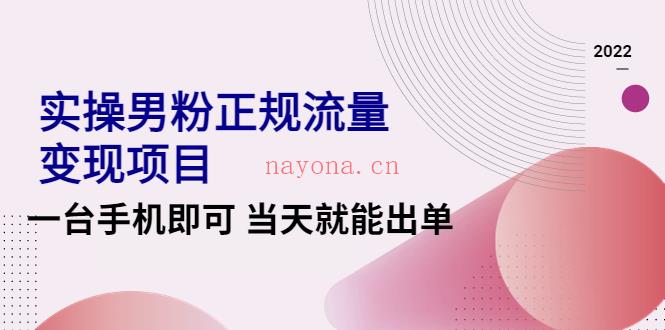 2022

实操男粉正规流量变现项目

nayona.cn

一台手机即可 当天就能出单